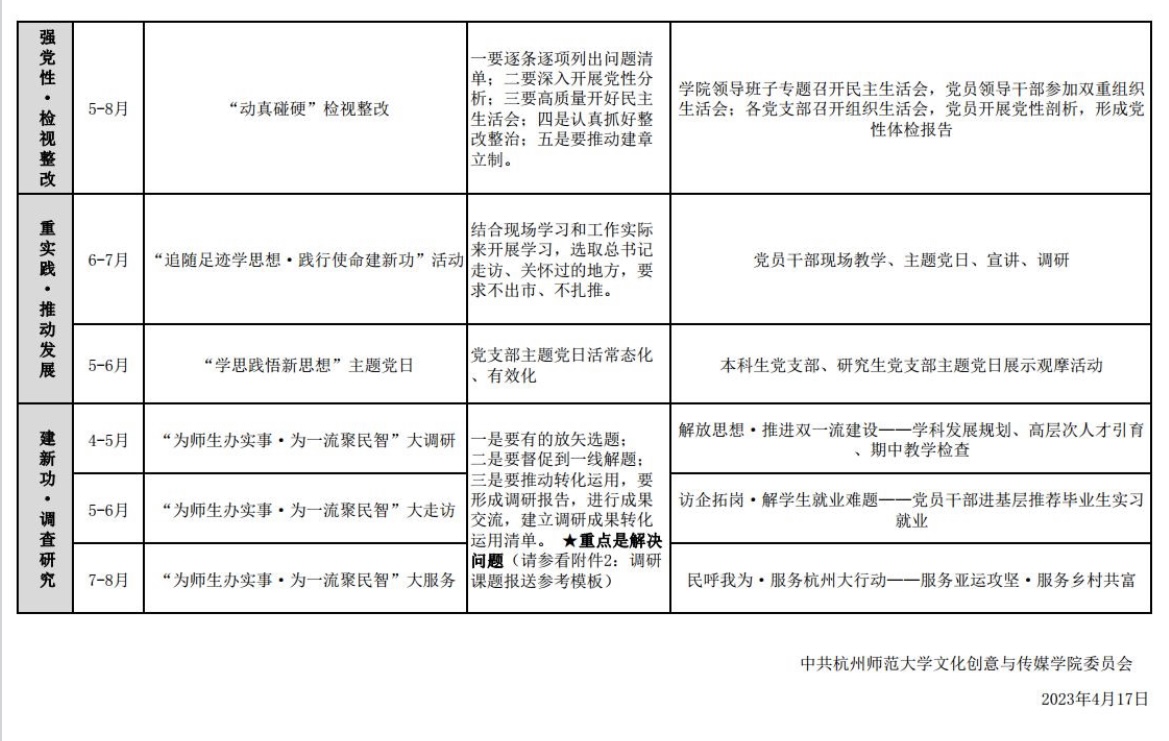 | 强党性·检视整改 | 5-8月 | “动真碰硬”检视整改 | 一要逐条逐项列出问题清单；二要深入开展党性分析；三要高质量开好民主生活会；四是认真抓好整改整治；五是要推动建章立制。 | 学院领导班子专题召开民主生活会，党员领导干部参加双重组织生活会；各党支部召开组织生活会，党员开展党性剖析，形成党性体检报告 |
|---|---|---|---|---|
| 重实践·推动发展 | 6-7月 | “追随足迹学思想·践行使命建新功”活动 | 结合现场学习和工作实际来开展学习，选取总书记走访、关怀过的地方，要求不出市、不扎推。 | 党员干部现场教学、主题党日、宣讲、调研 |
| | 5-6月 | “学思践悟新思想”主题党日 | 党支部主题党日活常态化、有效化 | 本科生党支部、研究生党支部主题党日展示观摩活动 |
| 建新功·调查研究 | 4-5月 | “为师生办实事·为一流聚民智”大调研 | 一是要有的放矢选题；二是要督促到一线解题；三是要推动转化运用，要形成调研报告，进行成果交流，建立调研成果转化运用清单。 ★重点是解决问题（请参看附件2：调研课题报送参考模板） | 解放思想·推进双一流建设——学科发展规划、高层次人才引育、期中教学检查 |
| | 5-6月 | “为师生办实事·为一流聚民智”大走访 | | 访企拓岗·解学生就业难题——党员干部进基层推荐毕业生实习就业 |
| | 7-8月 | “为师生办实事·为一流聚民智”大服务 | | 民呼我为·服务杭州大行动——服务亚运攻坚·服务乡村共富 |

中共杭州师范大学文化创意与传媒学院委员会

2023年4月17日